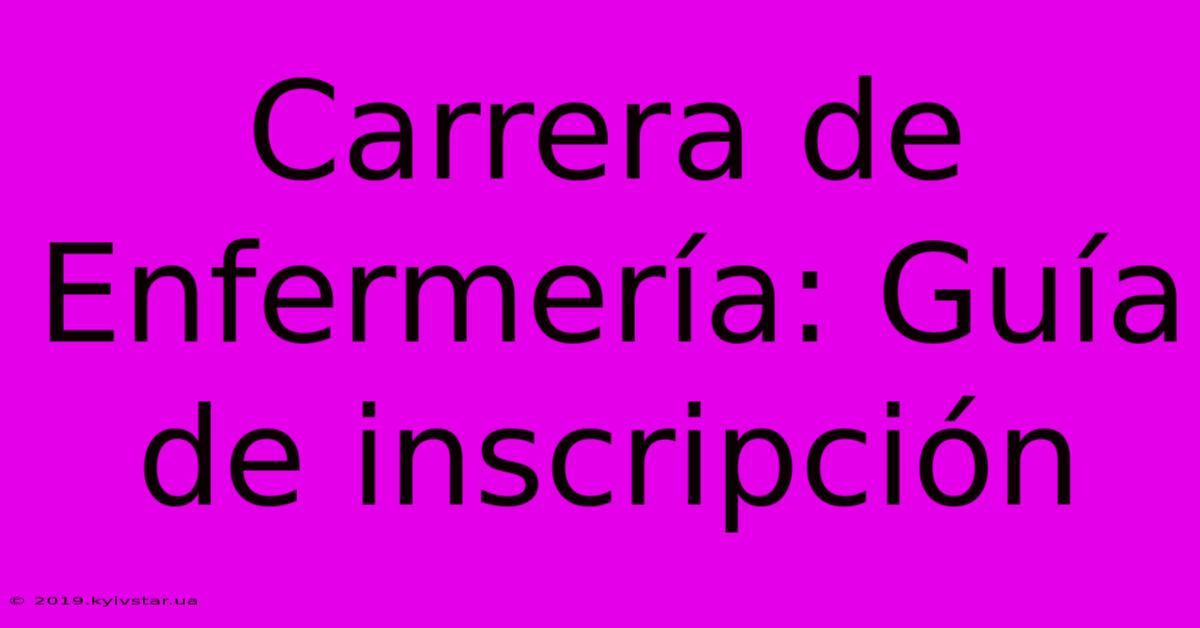 Carrera de Enfermería: Guía de inscripción

© 2019.kyivstar.ua